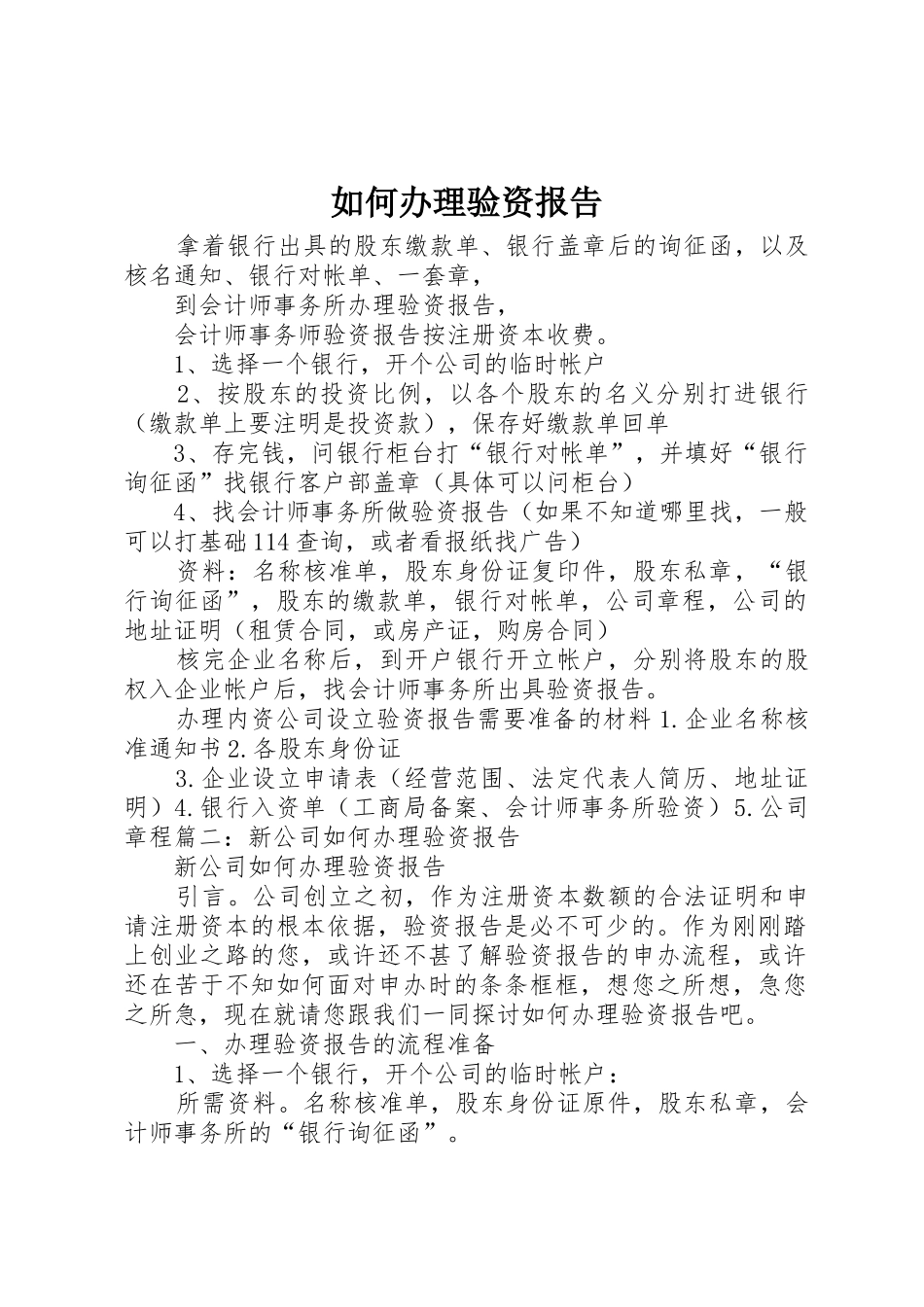 如何办理验资报告

拿着银行出具的股东缴款单、银行盖章后的询征函，以及核名通知、银行对帐单、一套章，

到会计师事务所办理验资报告，

会计师事务师验资报告按注册资本收费。

1、选择一个银行，开个公司的临时帐户

2、按股东的投资比例，以各个股东的名义分别打进银行（缴款单上要注明是投资款），保存好缴款单回单

3、存完钱，问银行柜台打“银行对帐单”，并填好“银行询征函”找银行客户部盖章（具体可以问柜台）

4、找会计师事务所做验资报告（如果不知道哪里找，一般可以打基础114查询，或者看报纸找广告）

资料：名称核准单，股东身份证复印件，股东私章，“银行询征函”，股东的缴款单，银行对帐单，公司章程，公司的地址证明（租赁合同，或房产证，购房合同）

核完企业名称后，到开户银行开立帐户，分别将股东的股权入企业帐户后，找会计师事务所出具验资报告。

办理内资公司设立验资报告需要准备的材料1.企业名称核准通知书2.各股东身份证

3.企业设立申请表（经营范围、法定代表人简历、地址证明）4.银行入资单（工商局备案、会计师事务所验资）5.公司章程篇二：新公司如何办理验资报告

新公司如何办理验资报告

引言。公司创立之初，作为注册资本数额的合法证明和申请注册资本的根本依据，验资报告是必不可少的。作为刚刚踏上创业之路的您，或许还不甚了解验资报告的申办流程，或许还在苦于不知如何面对申办时的条条框框，想您之所想，急您之所急，现在就请您跟我们一同探讨如何办理验资报告吧。

一、办理验资报告的流程准备

1、选择一个银行，开个公司的临时帐户：

所需资料。名称核准单，股东身份证原件，股东私章，会计师事务所的“银行询征函”。